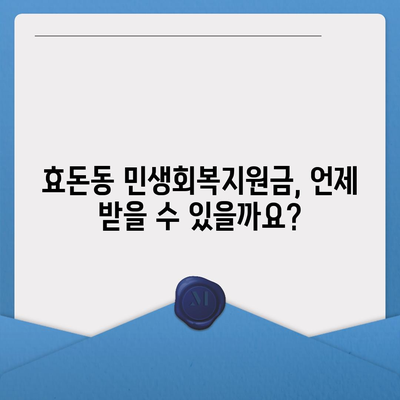 효돈동 민생회복지원금, 언제 받을 수 있을까요?

M